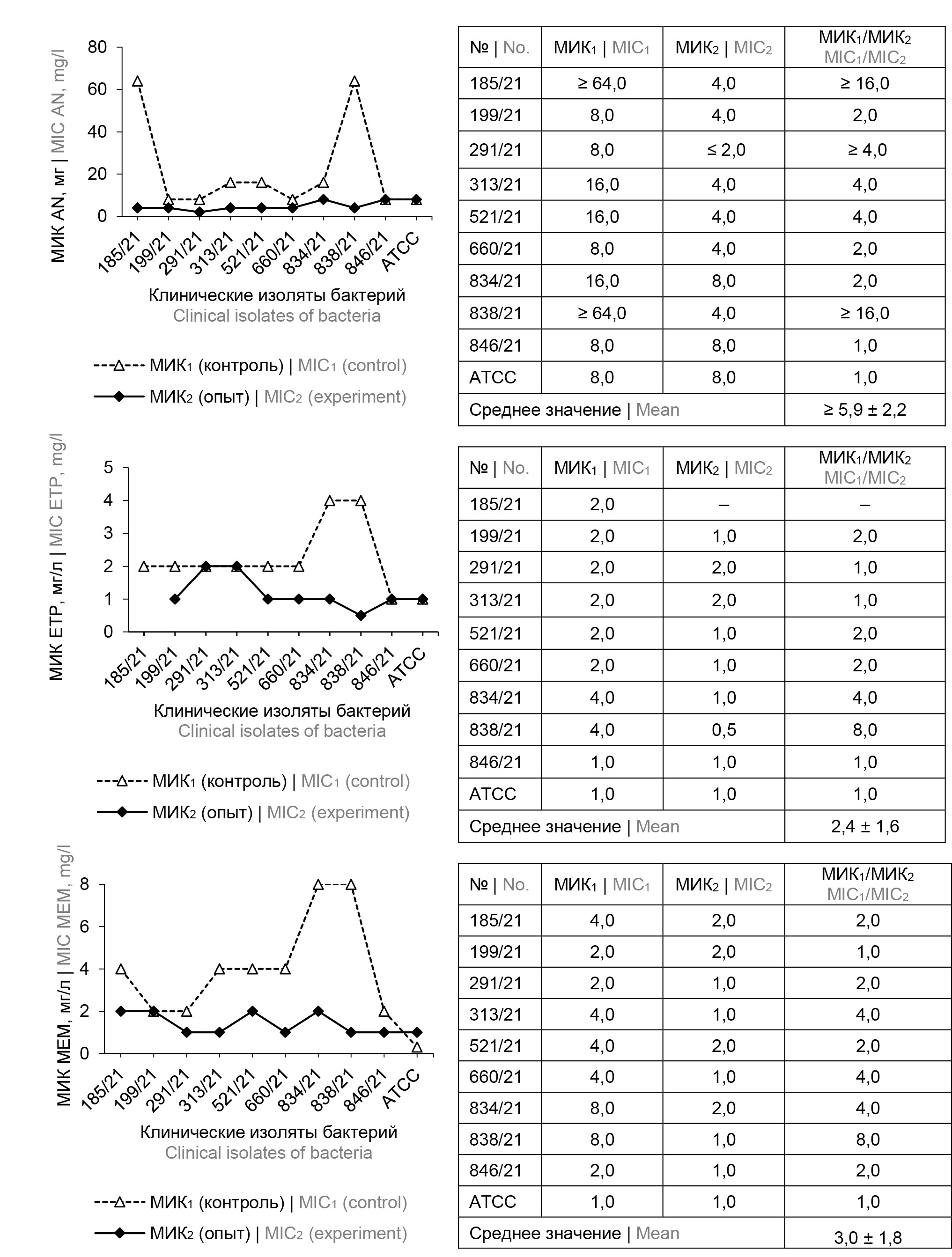 МИК AN, мг | MIC AN, mg/l

80
60
40
20
0

185/21 199/21 291/21 313/21 521/21 660/21 834/21 838/21 846/21 ATCC

Клинические изоляты бактерий
Clinical isolates of bacteria

МИК$_1$ (контроль) | MIC$_1$ (control)
МИК$_2$ (опыт) | MIC$_2$ (experiment)

| № \| No. | МИК$_1$ \| MIC$_1$ | МИК$_2$ \| MIC$_2$ | МИК$_1$/МИК$_2$ MIC$_1$/MIC$_2$ |
|---|---|---|---|
| 185/21 | ≥ 64,0 | 4,0 | ≥ 16,0 |
| 199/21 | 8,0 | 4,0 | 2,0 |
| 291/21 | 8,0 | ≤ 2,0 | ≥ 4,0 |
| 313/21 | 16,0 | 4,0 | 4,0 |
| 521/21 | 16,0 | 4,0 | 4,0 |
| 660/21 | 8,0 | 4,0 | 2,0 |
| 834/21 | 16,0 | 8,0 | 2,0 |
| 838/21 | ≥ 64,0 | 4,0 | ≥ 16,0 |
| 846/21 | 8,0 | 8,0 | 1,0 |
| ATCC | 8,0 | 8,0 | 1,0 |
| Среднее значение \| Mean | | | ≥ 5,9 ± 2,2 |

МИК ETP, мг/л | MIC ETP, mg/l

5
4
3
2
1
0

185/21 199/21 291/21 313/21 521/21 660/21 834/21 838/21 846/21 ATCC

Клинические изоляты бактерий
Clinical isolates of bacteria

МИК$_1$ (контроль) | MIC$_1$ (control)
МИК$_2$ (опыт) | MIC$_2$ (experiment)

| № \| No. | МИК$_1$ \| MIC$_1$ | МИК$_2$ \| MIC$_2$ | МИК$_1$/МИК$_2$ MIC$_1$/MIC$_2$ |
|---|---|---|---|
| 185/21 | 2,0 | – | – |
| 199/21 | 2,0 | 1,0 | 2,0 |
| 291/21 | 2,0 | 2,0 | 1,0 |
| 313/21 | 2,0 | 2,0 | 1,0 |
| 521/21 | 2,0 | 1,0 | 2,0 |
| 660/21 | 2,0 | 1,0 | 2,0 |
| 834/21 | 4,0 | 1,0 | 4,0 |
| 838/21 | 4,0 | 0,5 | 8,0 |
| 846/21 | 1,0 | 1,0 | 1,0 |
| ATCC | 1,0 | 1,0 | 1,0 |
| Среднее значение \| Mean | | | 2,4 ± 1,6 |

МИК MEM, мг/л | MIC MEM, mg/l

8
6
4
2
0

185/21 199/21 291/21 313/21 521/21 660/21 834/21 838/21 846/21 ATCC

Клинические изоляты бактерий
Clinical isolates of bacteria

МИК$_1$ (контроль) | MIC$_1$ (control)
МИК$_2$ (опыт) | MIC$_2$ (experiment)

| № \| No. | МИК$_1$ \| MIC$_1$ | МИК$_2$ \| MIC$_2$ | МИК$_1$/МИК$_2$ MIC$_1$/MIC$_2$ |
|---|---|---|---|
| 185/21 | 4,0 | 2,0 | 2,0 |
| 199/21 | 2,0 | 2,0 | 1,0 |
| 291/21 | 2,0 | 1,0 | 2,0 |
| 313/21 | 4,0 | 1,0 | 4,0 |
| 521/21 | 4,0 | 2,0 | 2,0 |
| 660/21 | 4,0 | 1,0 | 4,0 |
| 834/21 | 8,0 | 2,0 | 4,0 |
| 838/21 | 8,0 | 1,0 | 8,0 |
| 846/21 | 2,0 | 1,0 | 2,0 |
| ATCC | 1,0 | 1,0 | 1,0 |
| Среднее значение \| Mean | | | 3,0 ± 1,8 |